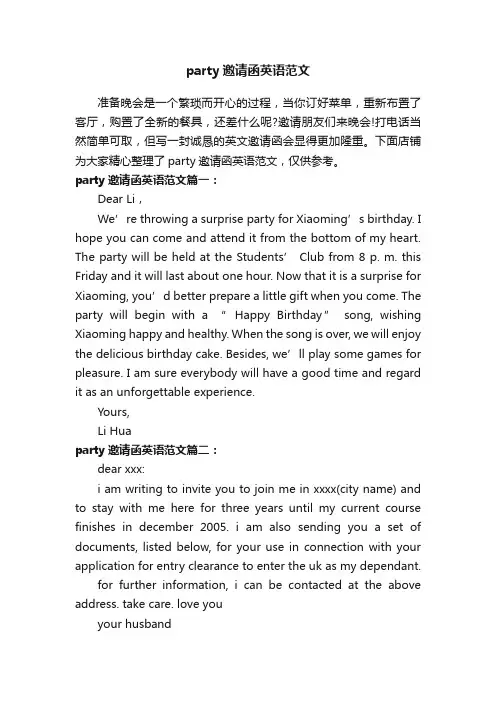 party 邀请函英语范文

准备晚会是一个繁琐而开心的过程，当你订好菜单，重新布置了客厅，购置了全新的餐具，还差什么呢?邀请朋友们来晚会!打电话当然简单可取，但写一封诚恳的英文邀请函会显得更加隆重。下面店铺为大家精心整理了 party 邀请函英语范文，仅供参考。

party 邀请函英语范文篇一：

Dear Li，

We’re throwing a surprise party for Xiaoming’s birthday. I hope you can come and attend it from the bottom of my heart. The party will be held at the Students’ Club from 8 p. m. this Friday and it will last about one hour. Now that it is a surprise for Xiaoming, you’d better prepare a little gift when you come. The party will begin with a “Happy Birthday” song, wishing Xiaoming happy and healthy. When the song is over, we will enjoy the delicious birthday cake. Besides, we’ll play some games for pleasure. I am sure everybody will have a good time and regard it as an unforgettable experience.

Yours,

Li Hua

party 邀请函英语范文篇二：

dear xxx:

i am writing to invite you to join me in xxxx(city name) and to stay with me here for three years until my current course finishes in december 2005. i am also sending you a set of documents, listed below, for your use in connection with your application for entry clearance to enter the uk as my dependant.

for further information, i can be contacted at the above address. take care. love you

your husband